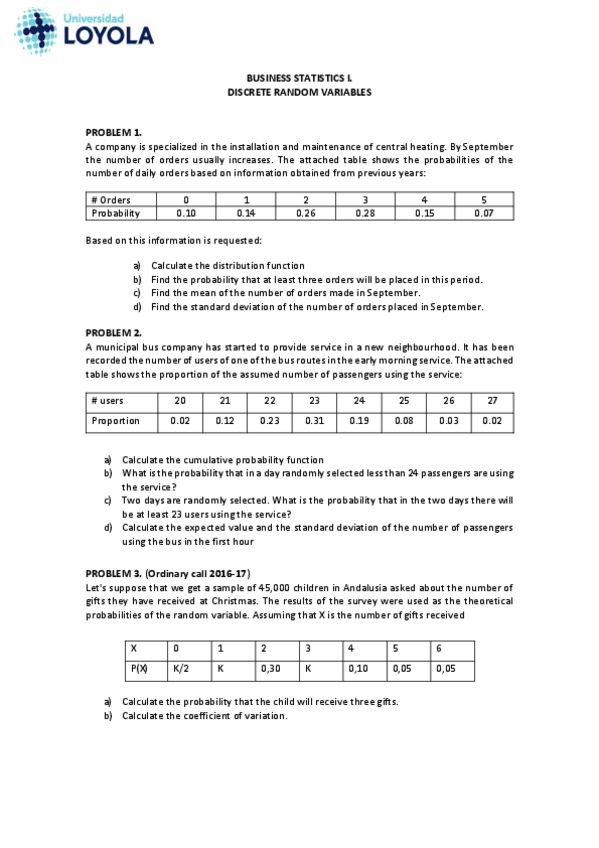 Universidad
LOYOLA

BUSINESS STATISTICS I.
DISCRETE RANDOM VARIABLES

PROBLEM 1.
A company is specialized in the installation and maintenance of central heating. By September the number of orders usually increases. The attached table shows the probabilities of the number of daily orders based on information obtained from previous years:

| # Orders | 0 | 1 | 2 | 3 | 4 | 5 |
|---|---|---|---|---|---|---|
| Probability | 0.10 | 0.14 | 0.26 | 0.28 | 0.15 | 0.07 |

Based on this information is requested:

a) Calculate the distribution function
b) Find the probability that at least three orders will be placed in this period.
c) Find the mean of the number of orders made in September.
d) Find the standard deviation of the number of orders placed in September.

PROBLEM 2.
A municipal bus company has started to provide service in a new neighbourhood. It has been recorded the number of users of one of the bus routes in the early morning service. The attached table shows the proportion of the assumed number of passengers using the service:

| # users | 20 | 21 | 22 | 23 | 24 | 25 | 26 | 27 |
|---|---|---|---|---|---|---|---|---|
| Proportion | 0.02 | 0.12 | 0.23 | 0.31 | 0.19 | 0.08 | 0.03 | 0.02 |

a) Calculate the cumulative probability function
b) What is the probability that in a day randomly selected less than 24 passengers are using the service?
c) Two days are randomly selected. What is the probability that in the two days there will be at least 23 users using the service?
d) Calculate the expected value and the standard deviation of the number of passengers using the bus in the first hour

PROBLEM 3. (Ordinary call 2016-17)
Let's suppose that we get a sample of 45,000 children in Andalusia asked about the number of gifts they have received at Christmas. The results of the survey were used as the theoretical probabilities of the random variable. Assuming that X is the number of gifts received

| X | 0 | 1 | 2 | 3 | 4 | 5 | 6 |
|---|---|---|---|---|---|---|---|
| P(X) | K/2 | K | 0,30 | K | 0,10 | 0,05 | 0,05 |

a) Calculate the probability that the child will receive three gifts.
b) Calculate the coefficient of variation.